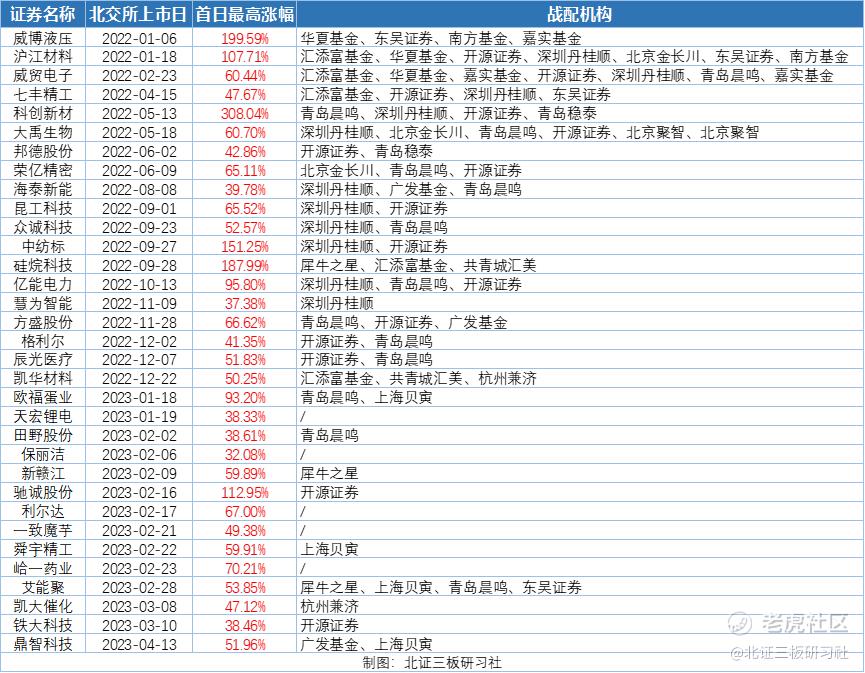 | 证券名称 | 北交所上市日 | 首日最高涨幅 | 战配机构 |
|---|---|---|---|
| 威博液压 | 2022-01-06 | 199.59% | 华夏基金、东吴证券、南方基金、嘉实基金 |
| 沪江材料 | 2022-01-18 | 107.71% | 汇添富基金、华夏基金、开源证券、深圳丹桂顺、北京金长川、东吴证券、南方基金 |
| 威贸电子 | 2022-02-23 | 60.44% | 汇添富基金、华夏基金、嘉实基金、开源证券、深圳丹桂顺、青岛晨鸣、嘉实基金 |
| 七丰精工 | 2022-04-15 | 47.67% | 汇添富基金、开源证券、深圳丹桂顺、东吴证券 |
| 科创新材 | 2022-05-13 | 308.04% | 青岛晨鸣、深圳丹桂顺、开源证券、青岛稳泰 |
| 大禹生物 | 2022-05-18 | 60.70% | 深圳丹桂顺、北京金长川、青岛晨鸣、开源证券、北京聚智、北京聚智 |
| 邦德股份 | 2022-06-02 | 42.86% | 开源证券、青岛稳泰 |
| 荣亿精密 | 2022-06-09 | 65.11% | 北京金长川、青岛晨鸣、开源证券 |
| 海泰新能 | 2022-08-08 | 39.78% | 深圳丹桂顺、广发基金、青岛晨鸣 |
| 昆工科技 | 2022-09-01 | 65.52% | 深圳丹桂顺、开源证券 |
| 众诚科技 | 2022-09-23 | 52.57% | 深圳丹桂顺、青岛晨鸣 |
| 中纺标 | 2022-09-27 | 151.25% | 深圳丹桂顺、开源证券 |
| 硅烷科技 | 2022-09-28 | 187.99% | 犀牛之星、汇添富基金、共青城汇美 |
| 亿能电力 | 2022-10-13 | 95.80% | 深圳丹桂顺、青岛晨鸣、开源证券 |
| 慧为智能 | 2022-11-09 | 37.38% | 深圳丹桂顺 |
| 方盛股份 | 2022-11-28 | 66.62% | 青岛晨鸣、开源证券、广发基金 |
| 格利尔 | 2022-12-02 | 41.35% | 开源证券、青岛晨鸣 |
| 辰光医疗 | 2022-12-07 | 51.83% | 开源证券、青岛晨鸣 |
| 凯华材料 | 2022-12-22 | 50.25% | 汇添富基金、共青城汇美、杭州兼济 |
| 欧福蛋业 | 2023-01-18 | 93.20% | 青岛晨鸣、上海贝寅 |
| 天宏锂电 | 2023-01-19 | 38.33% | / |
| 田野股份 | 2023-02-02 | 38.61% | 青岛晨鸣 |
| 保丽洁 | 2023-02-06 | 32.08% | / |
| 新赣江 | 2023-02-09 | 59.89% | 犀牛之星 |
| 驰诚股份 | 2023-02-16 | 112.95% | 开源证券 |
| 利尔达 | 2023-02-17 | 67.00% | / |
| 一致魔芋 | 2023-02-21 | 49.38% | / |
| 舜宇精工 | 2023-02-22 | 59.91% | 上海贝寅 |
| 哈一药业 | 2023-02-23 | 70.21% | / |
| 艾能聚 | 2023-02-28 | 53.85% | 犀牛之星、上海贝寅、青岛晨鸣、东吴证券 |
| 凯大催化 | 2023-03-08 | 47.12% | 杭州兼济 |
| 铁大科技 | 2023-03-10 | 38.46% | 开源证券 |
| 鼎智科技 | 2023-04-13 | 51.96% | 广发基金、上海贝寅 |

制图：北证三板研习社

老虎社区
@北证三板研习社